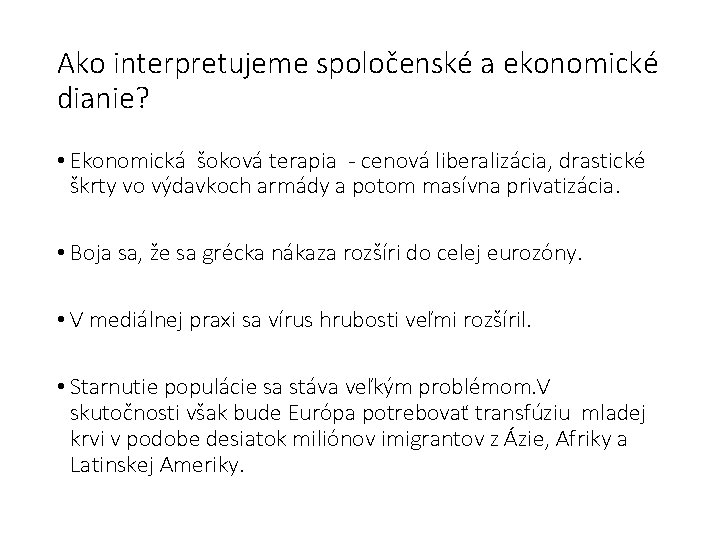 Ako interpretujeme spoločenské a ekonomické dianie?

• Ekonomická šoková terapia - cenová liberalizácia, drastické škrty vo výdavkoch armády a potom masívna privatizácia.

• Boja sa, že sa grécka nákaza rozšíri do celej eurozóny.

• V mediálnej praxi sa vírus hrubosti veľmi rozšíril.

• Starnutie populácie sa stáva veľkým problémom.V skutočnosti však bude Európa potrebovať transfúziu mladej krvi v podobe desiatok miliónov imigrantov z Ázie, Afriky a Latinskej Ameriky.